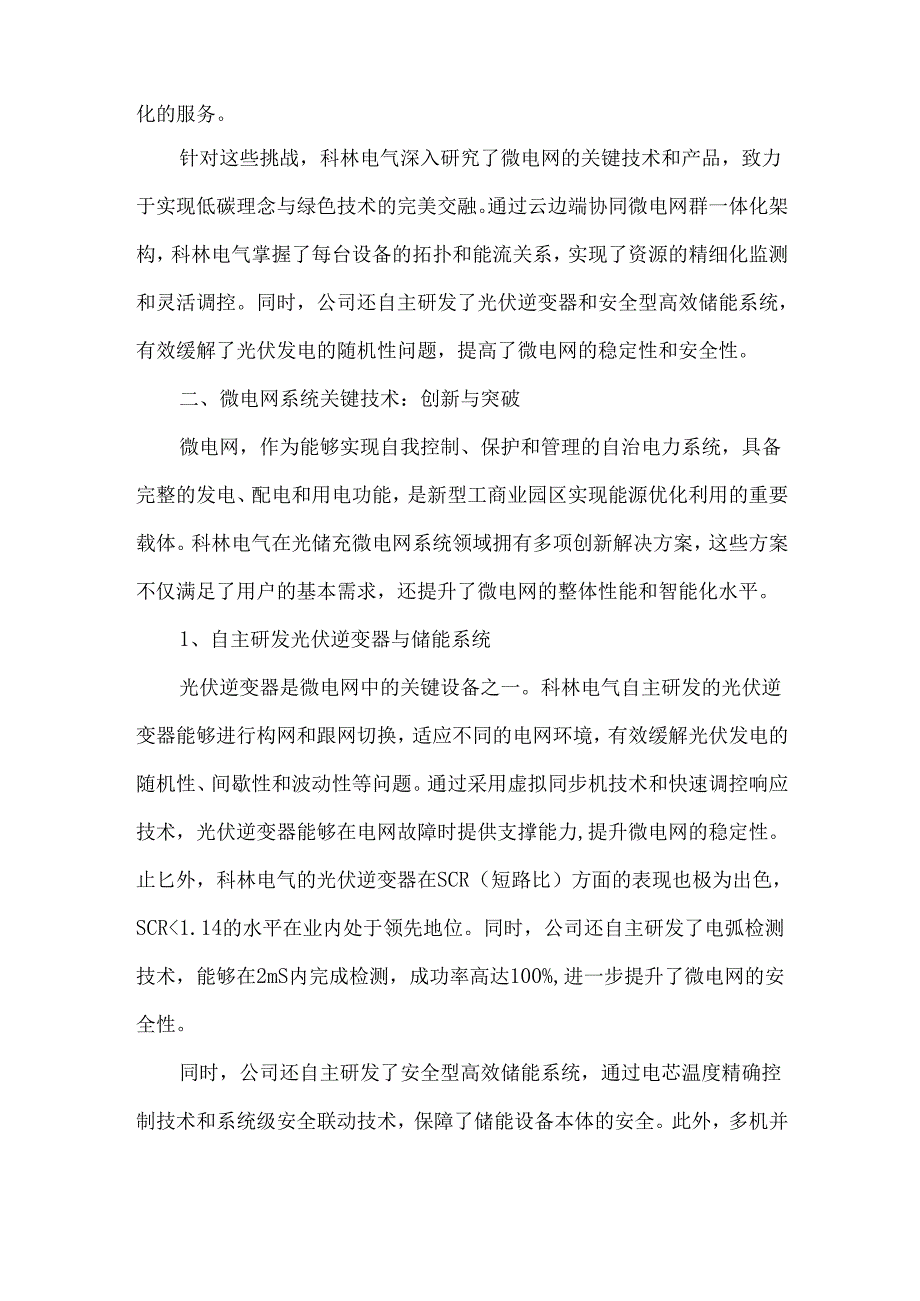 化的服务。

针对这些挑战，科林电气深入研究了微电网的关键技术和产品，致力于实现低碳理念与绿色技术的完美交融。通过云边端协同微电网群一体化架构，科林电气掌握了每台设备的拓扑和能流关系，实现了资源的精细化监测和灵活调控。同时，公司还自主研发了光伏逆变器和安全型高效储能系统，有效缓解了光伏发电的随机性问题，提高了微电网的稳定性和安全性。

二、微电网系统关键技术：创新与突破

微电网，作为能够实现自我控制、保护和管理的自治电力系统，具备完整的发电、配电和用电功能，是新型工商业园区实现能源优化利用的重要载体。科林电气在光储充微电网系统领域拥有多项创新解决方案，这些方案不仅满足了用户的基本需求，还提升了微电网的整体性能和智能化水平。

1、自主研发光伏逆变器与储能系统

光伏逆变器是微电网中的关键设备之一。科林电气自主研发的光伏逆变器能够进行构网和跟网切换，适应不同的电网环境，有效缓解光伏发电的随机性、间歇性和波动性等问题。通过采用虚拟同步机技术和快速调控响应技术，光伏逆变器能够在电网故障时提供支撑能力，提升微电网的稳定性。止匕外，科林电气的光伏逆变器在SCR（短路比）方面的表现也极为出色，SCR<1.14的水平在业内处于领先地位。同时，公司还自主研发了电弧检测技术，能够在2mS内完成检测，成功率高达100%，进一步提升了微电网的安全性。

同时，公司还自主研发了安全型高效储能系统，通过电芯温度精确控制技术和系统级安全联动技术，保障了储能设备本体的安全。此外，多机并